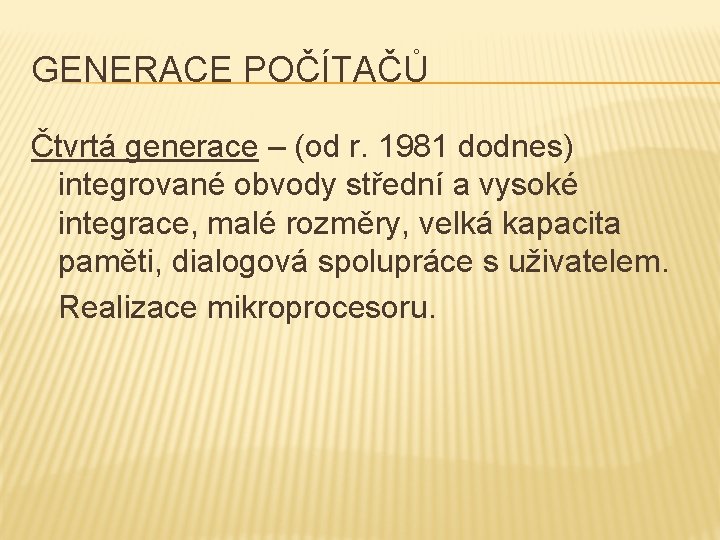 GENERACE POČÍTAČŮ

Čtvrtá generace – (od r. 1981 dodnes) integrované obvody střední a vysoké integrace, malé rozměry, velká kapacita paměti, dialogová spolupráce s uživatelem.

Realizace mikroprocesoru.